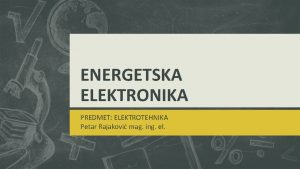 ENERGETSKA ELEKTRONIKA

PREDMET: ELEKTROTEHNIKA
Petar Rajaković mag. ing. el.